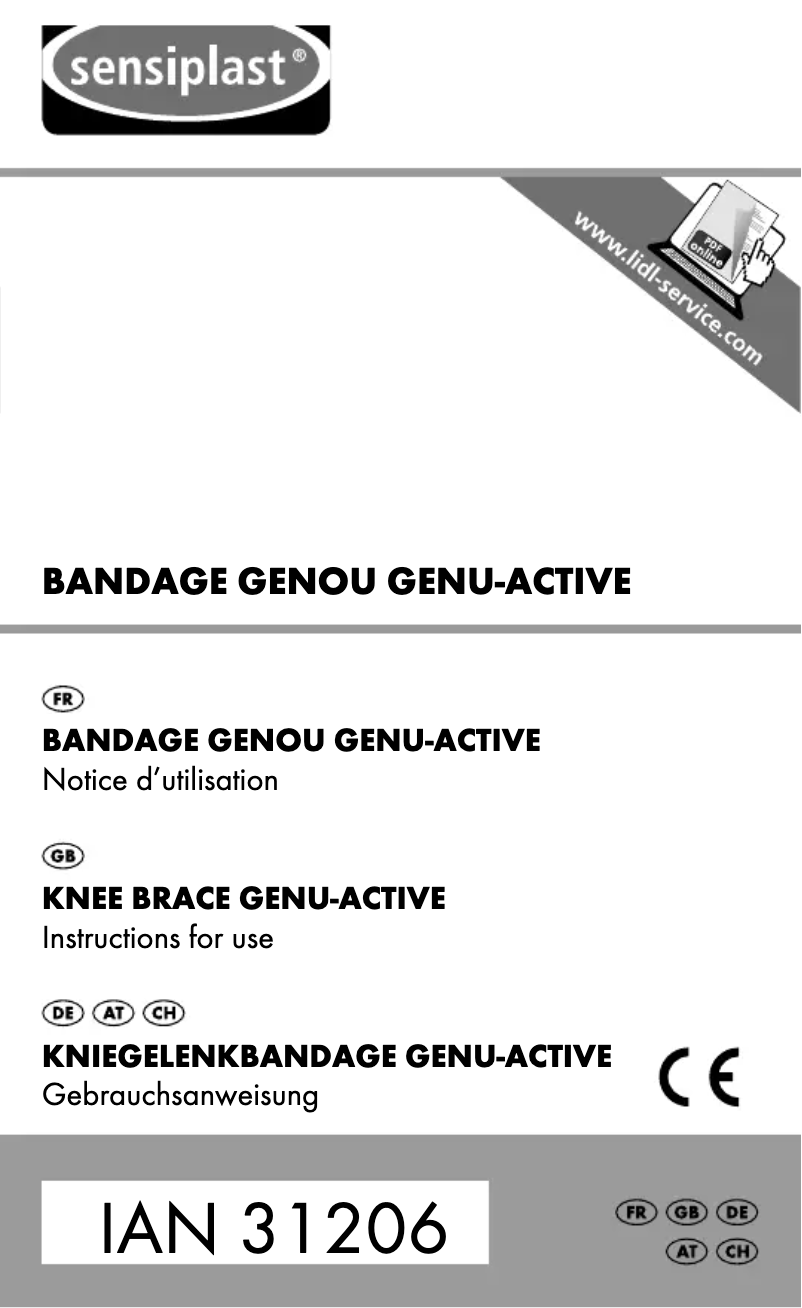 sensiplast®

www.lidl-service.com

PDF online

BANDAGE GENOU GENU-ACTIVE

FR

BANDAGE GENOU GENU-ACTIVE
Notice d'utilisation

GB

KNEE BRACE GENU-ACTIVE
Instructions for use

DE AT CH

KNIEGELENKBANDAGE GENU-ACTIVE
Gebrauchsanweisung

CE

IAN 31206

FR GB DE
AT CH